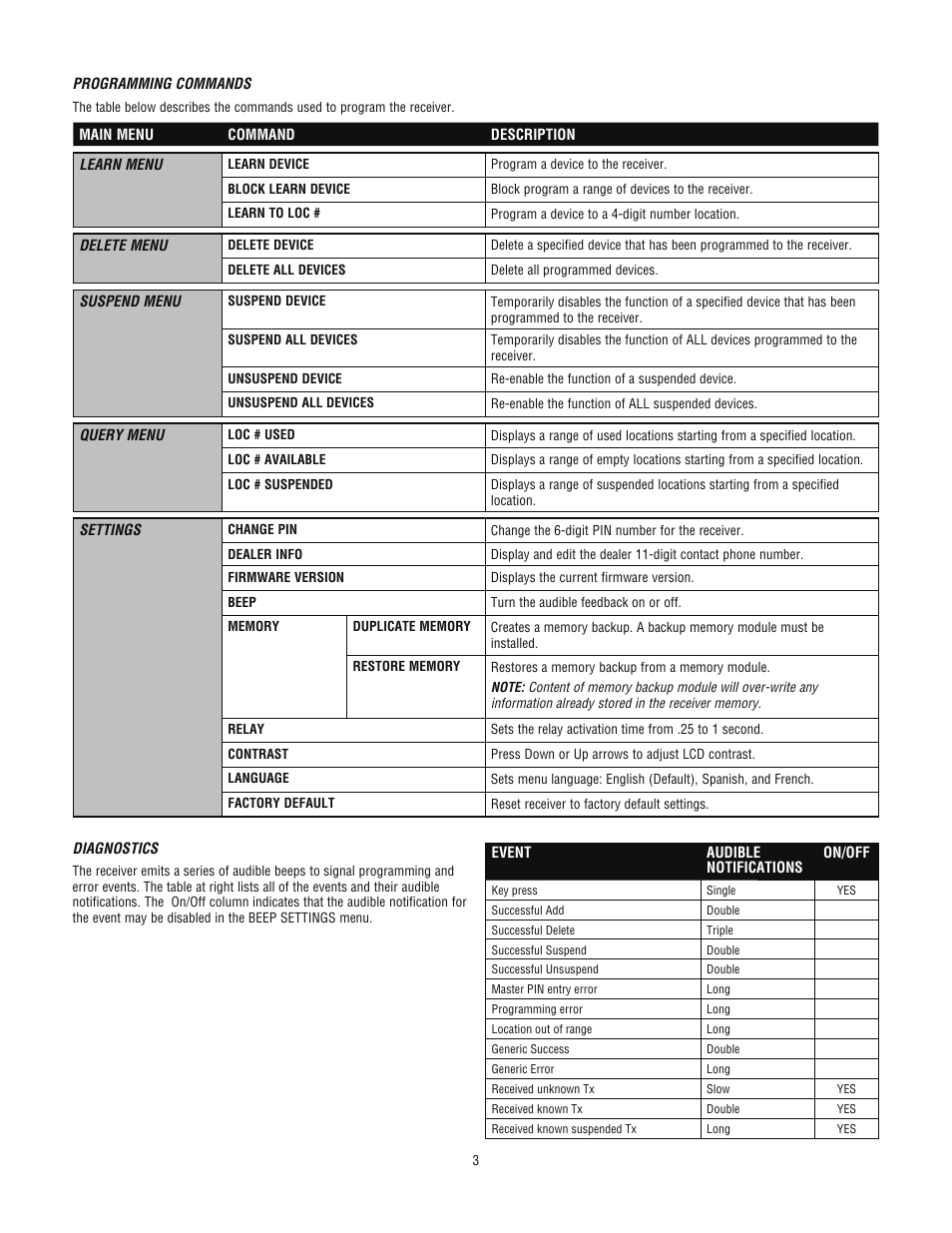 PROGRAMMING COMMANDS

The table below describes the commands used to program the receiver.

| MAIN MENU | COMMAND | | DESCRIPTION |
|---|---|---|---|
| LEARN MENU | LEARN DEVICE | | Program a device to the receiver. |
| | BLOCK LEARN DEVICE | | Block program a range of devices to the receiver. |
| | LEARN TO LOC # | | Program a device to a 4-digit number location. |
| DELETE MENU | DELETE DEVICE | | Delete a specified device that has been programmed to the receiver. |
| | DELETE ALL DEVICES | | Delete all programmed devices. |
| SUSPEND MENU | SUSPEND DEVICE | | Temporarily disables the function of a specified device that has been programmed to the receiver. |
| | SUSPEND ALL DEVICES | | Temporarily disables the function of ALL devices programmed to the receiver. |
| | UNSUSPEND DEVICE | | Re-enable the function of a suspended device. |
| | UNSUSPEND ALL DEVICES | | Re-enable the function of ALL suspended devices. |
| QUERY MENU | LOC # USED | | Displays a range of used locations starting from a specified location. |
| | LOC # AVAILABLE | | Displays a range of empty locations starting from a specified location. |
| | LOC # SUSPENDED | | Displays a range of suspended locations starting from a specified location. |
| SETTINGS | CHANGE PIN | | Change the 6-digit PIN number for the receiver. |
| | DEALER INFO | | Display and edit the dealer 11-digit contact phone number. |
| | FIRMWARE VERSION | | Displays the current firmware version. |
| | BEEP | | Turn the audible feedback on or off. |
| | MEMORY | DUPLICATE MEMORY | Creates a memory backup. A backup memory module must be installed. |
| | | RESTORE MEMORY | Restores a memory backup from a memory module. NOTE: Content of memory backup module will over-write any information already stored in the receiver memory. |
| | RELAY | | Sets the relay activation time from .25 to 1 second. |
| | CONTRAST | | Press Down or Up arrows to adjust LCD contrast. |
| | LANGUAGE | | Sets menu language: English (Default), Spanish, and French. |
| | FACTORY DEFAULT | | Reset receiver to factory default settings. |

DIAGNOSTICS

The receiver emits a series of audible beeps to signal programming and error events. The table at right lists all of the events and their audible notifications. The On/Off column indicates that the audible notification for the event may be disabled in the BEEP SETTINGS menu.

| EVENT | AUDIBLE NOTIFICATIONS | ON/OFF |
|---|---|---|
| Key press | Single | YES |
| Successful Add | Double | |
| Successful Delete | Triple | |
| Successful Suspend | Double | |
| Successful Unsuspend | Double | |
| Master PIN entry error | Long | |
| Programming error | Long | |
| Location out of range | Long | |
| Generic Success | Double | |
| Generic Error | Long | |
| Received unknown Tx | Slow | YES |
| Received known Tx | Double | YES |
| Received known suspended Tx | Long | YES |

3